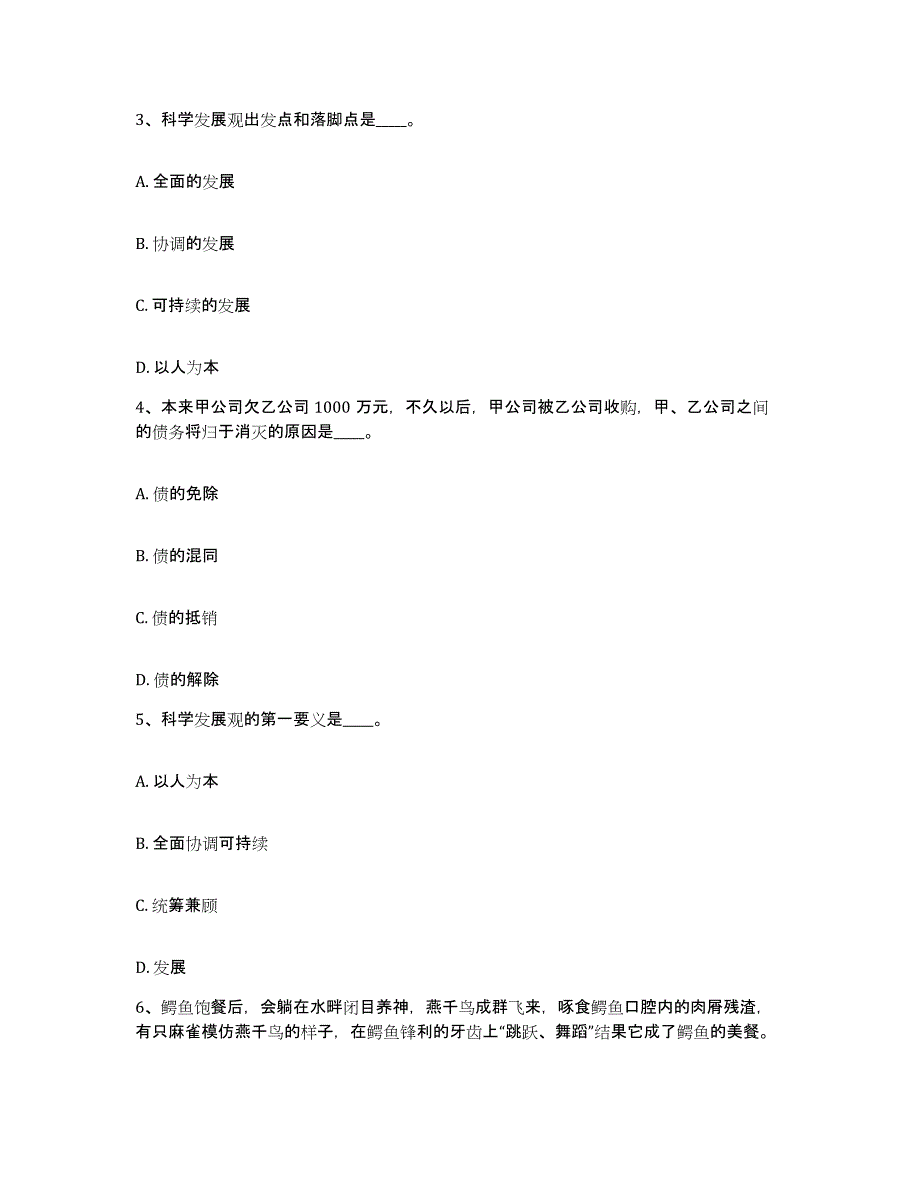 3、科学发展观出发点和落脚点是____。

A. 全面的发展

B. 协调的发展

C. 可持续的发展

D. 以人为本

4、本来甲公司欠乙公司 1000 万元，不久以后，甲公司被乙公司收购，甲、乙公司之间的债务将归于消灭的原因是____。

A. 债的免除

B. 债的混同

C. 债的抵销

D. 债的解除

5、科学发展观的第一要义是____。

A. 以人为本

B. 全面协调可持续

C. 统筹兼顾

D. 发展

6、鳄鱼饱餐后，会躺在水畔闭目养神，燕千鸟成群飞来，啄食鳄鱼口腔内的肉屑残渣，有只麻雀模仿燕千鸟的样子，在鳄鱼锋利的牙齿上“跳跃、舞蹈”结果它成了鳄鱼的美餐。